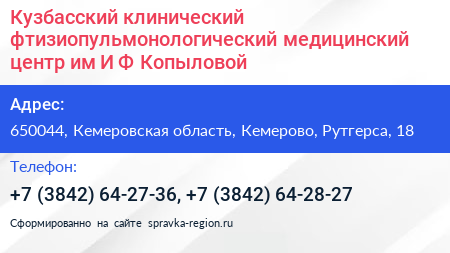 Кузбасский клинический фтизиопульмонологический медицинский центр им И Ф Копыловой

Адрес:

650044, Кемеровская область, Кемерово, Рутгерса, 18

Телефон:

+7 (3842) 64-27-36, +7 (3842) 64-28-27

Сформированно на сайте spravka-region.ru